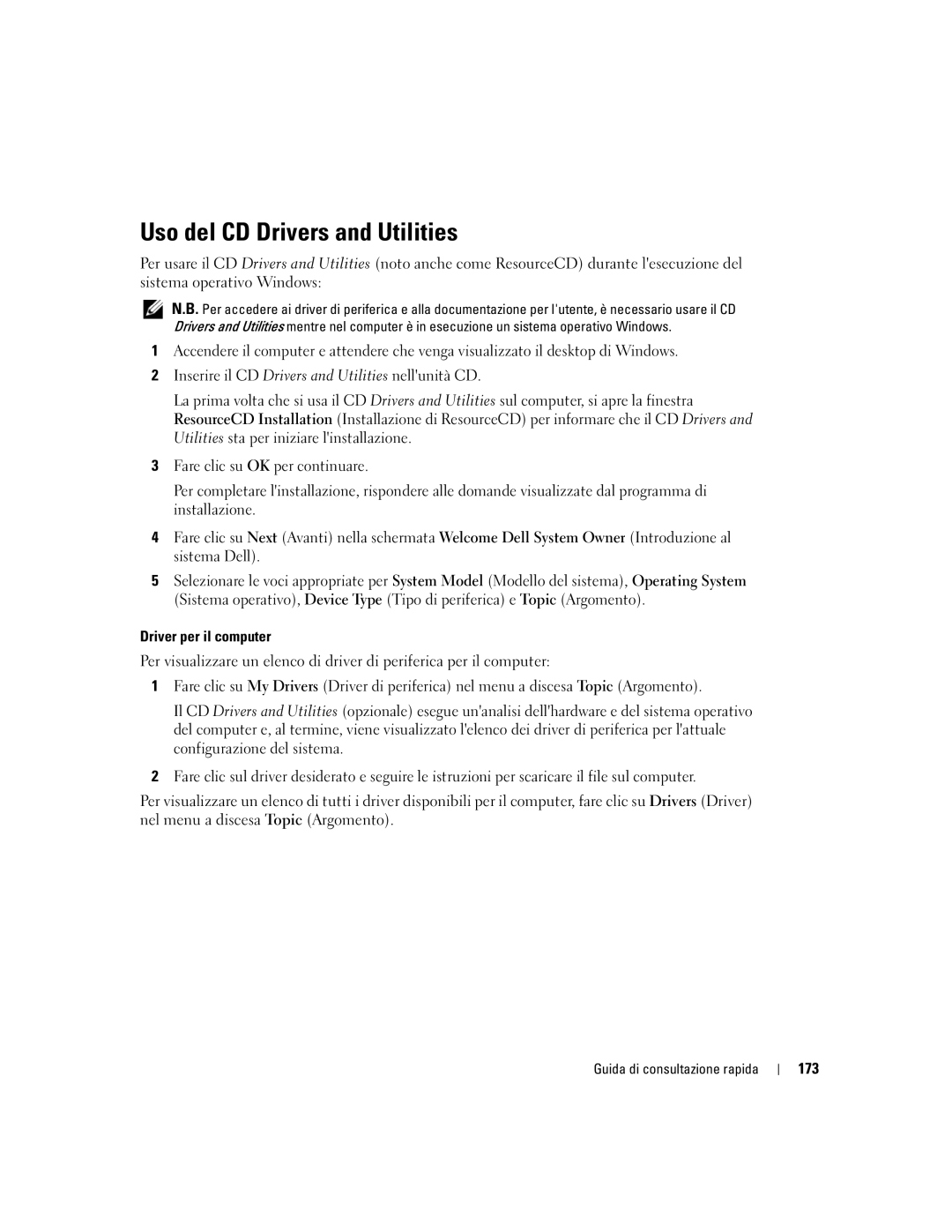 Uso del CD Drivers and Utilities

Per usare il CD Drivers and Utilities (noto anche come ResourceCD) durante l'esecuzione del sistema operativo Windows:

N.B. Per accedere ai driver di periferica e alla documentazione per l'utente, è necessario usare il CD Drivers and Utilities mentre nel computer è in esecuzione un sistema operativo Windows.

1 Accendere il computer e attendere che venga visualizzato il desktop di Windows.

2 Inserire il CD Drivers and Utilities nell'unità CD.

La prima volta che si usa il CD Drivers and Utilities sul computer, si apre la finestra ResourceCD Installation (Installazione di ResourceCD) per informare che il CD Drivers and Utilities sta per iniziare l'installazione.

3 Fare clic su OK per continuare.

Per completare l'installazione, rispondere alle domande visualizzate dal programma di installazione.

4 Fare clic su Next (Avanti) nella schermata Welcome Dell System Owner (Introduzione al sistema Dell).

5 Selezionare le voci appropriate per System Model (Modello del sistema), Operating System (Sistema operativo), Device Type (Tipo di periferica) e Topic (Argomento).

Driver per il computer

Per visualizzare un elenco di driver di periferica per il computer:

1 Fare clic su My Drivers (Driver di periferica) nel menu a discesa Topic (Argomento).

Il CD Drivers and Utilities (opzionale) esegue un'analisi dell'hardware e del sistema operativo del computer e, al termine, viene visualizzato l'elenco dei driver di periferica per l'attuale configurazione del sistema.

2 Fare clic sul driver desiderato e seguire le istruzioni per scaricare il file sul computer.

Per visualizzare un elenco di tutti i driver disponibili per il computer, fare clic su Drivers (Driver) nel menu a discesa Topic (Argomento).

Guida di consultazione rapida | 173